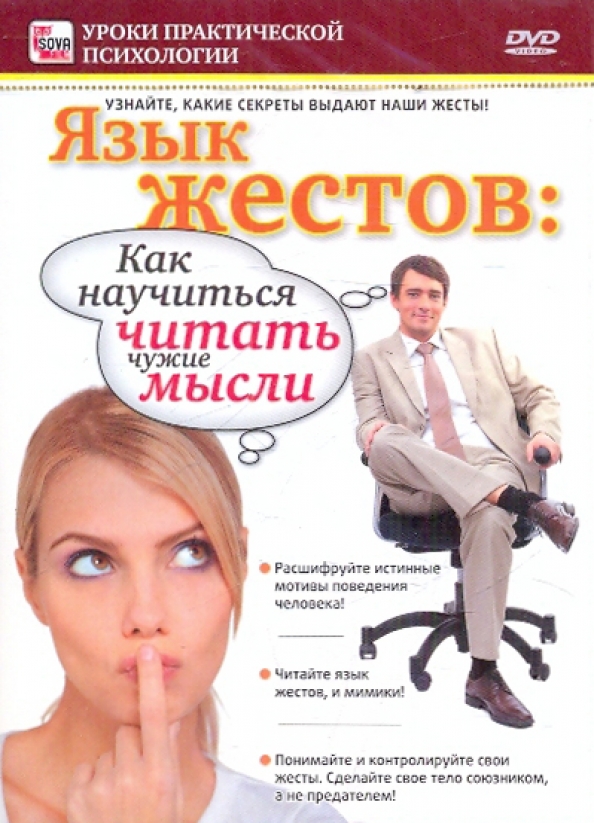 SOVA

УРОКИ ПРАКТИЧЕСКОЙ ПСИХОЛОГИИ

DVD VIDEO

УЗНАЙТЕ, КАКИЕ СЕКРЕТЫ ВЫДАЮТ НАШИ ЖЕСТЫ!

Язык жестов:

Как научиться читать чужие мысли

Расшифруйте истинные мотивы поведения человека!

Читайте язык жестов, и мимики!

Понимайте и контролируйте свои жесты. Сделайте свое тело союзником, а не предателем!